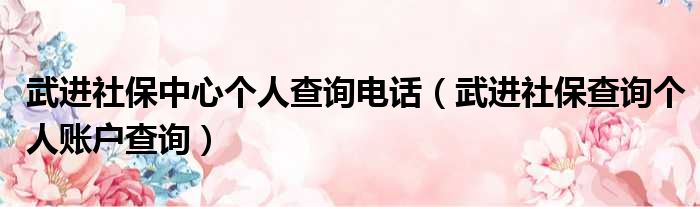 武进社保中心个人查询电话（武进社保查询个人账户查询）